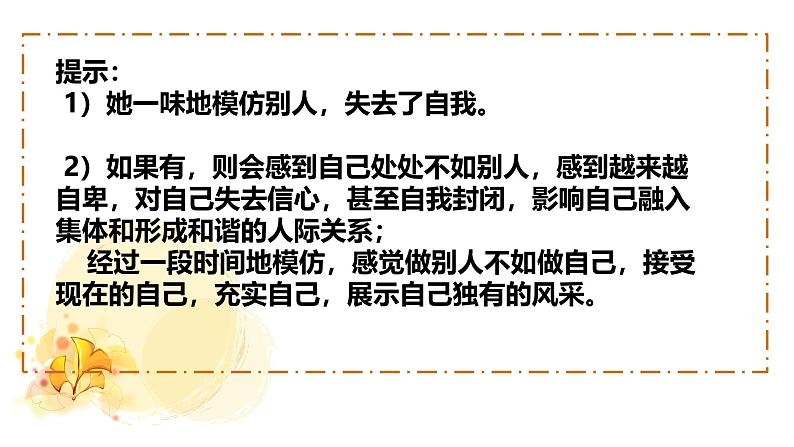 提示：
1）她一味地模仿别人，失去了自我。

2）如果有，则会感到自己处处不如别人，感到越来越自卑，对自己失去信心，甚至自我封闭，影响自己融入集体和形成和谐的人际关系；

经过一段时间地模仿，感觉做别人不如做自己，接受现在的自己，充实自己，展示自己独有的风采。